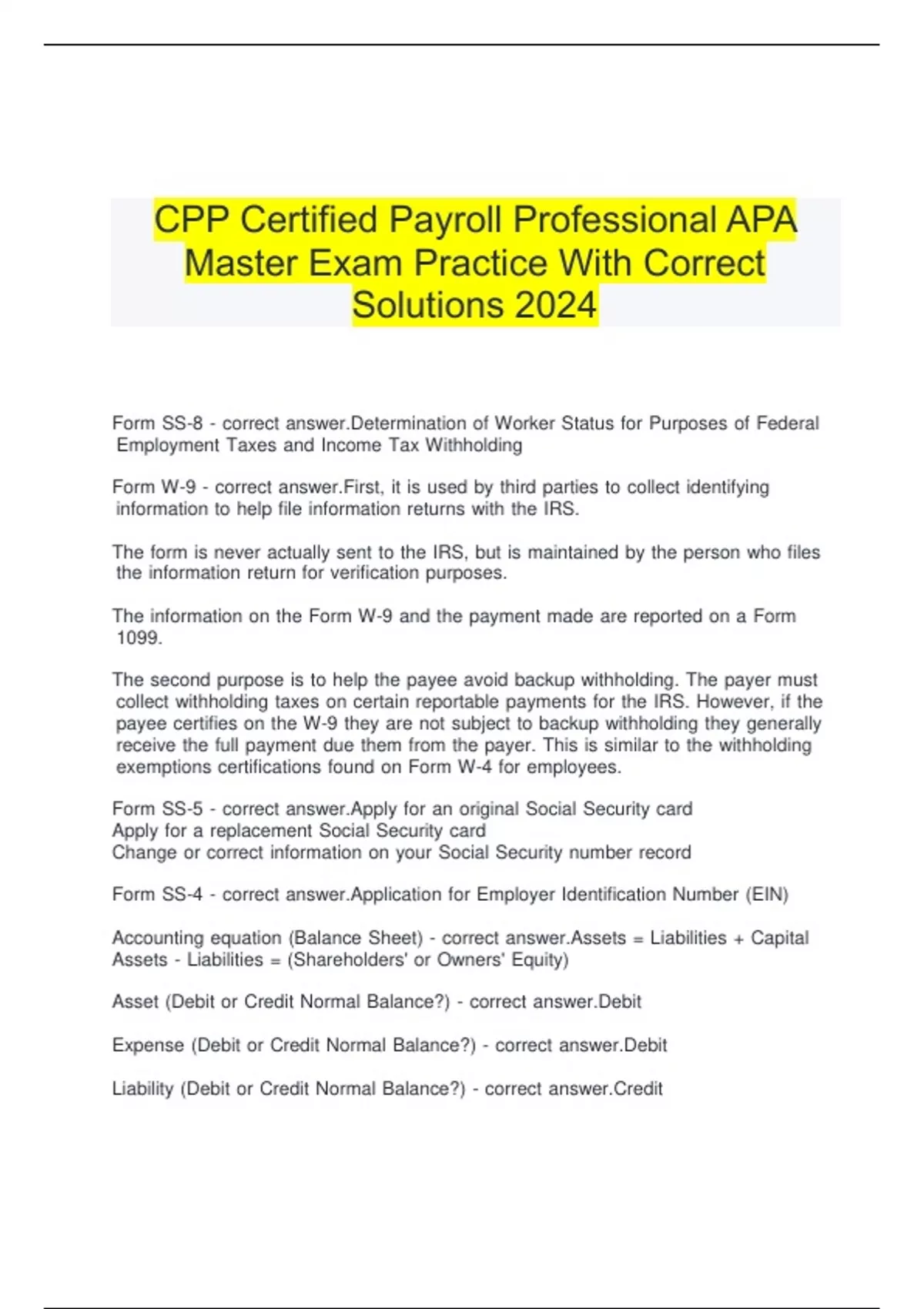 CPP Certified Payroll Professional APA Master Exam Practice With Correct Solutions 2024

Form SS-8 - correct answer.Determination of Worker Status for Purposes of Federal Employment Taxes and Income Tax Withholding

Form W-9 - correct answer.First, it is used by third parties to collect identifying information to help file information returns with the IRS.

The form is never actually sent to the IRS, but is maintained by the person who files the information return for verification purposes.

The information on the Form W-9 and the payment made are reported on a Form 1099.

The second purpose is to help the payee avoid backup withholding. The payer must collect withholding taxes on certain reportable payments for the IRS. However, if the payee certifies on the W-9 they are not subject to backup withholding they generally receive the full payment due them from the payer. This is similar to the withholding exemptions certifications found on Form W-4 for employees.

Form SS-5 - correct answer.Apply for an original Social Security card
Apply for a replacement Social Security card
Change or correct information on your Social Security number record

Form SS-4 - correct answer.Application for Employer Identification Number (EIN)

Accounting equation (Balance Sheet) - correct answer.Assets = Liabilities + Capital
Assets - Liabilities = (Shareholders' or Owners' Equity)

Asset (Debit or Credit Normal Balance?) - correct answer.Debit

Expense (Debit or Credit Normal Balance?) - correct answer.Debit

Liability (Debit or Credit Normal Balance?) - correct answer.Credit